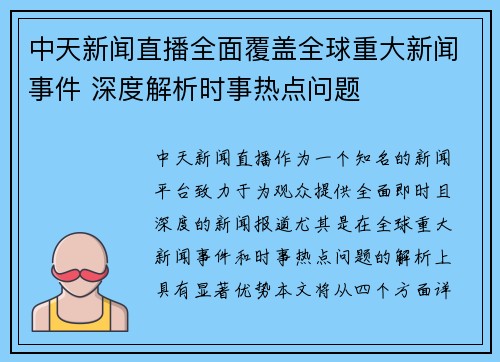 中天新闻直播全面覆盖全球重大新闻事件 深度解析时事热点问题

中天新闻直播作为一个知名的新闻平台致力于为观众提供全面即时且深度的新闻报道尤其是在全球重大新闻事件和时事热点问题的解析上具有显著优势本文将从四个方面详